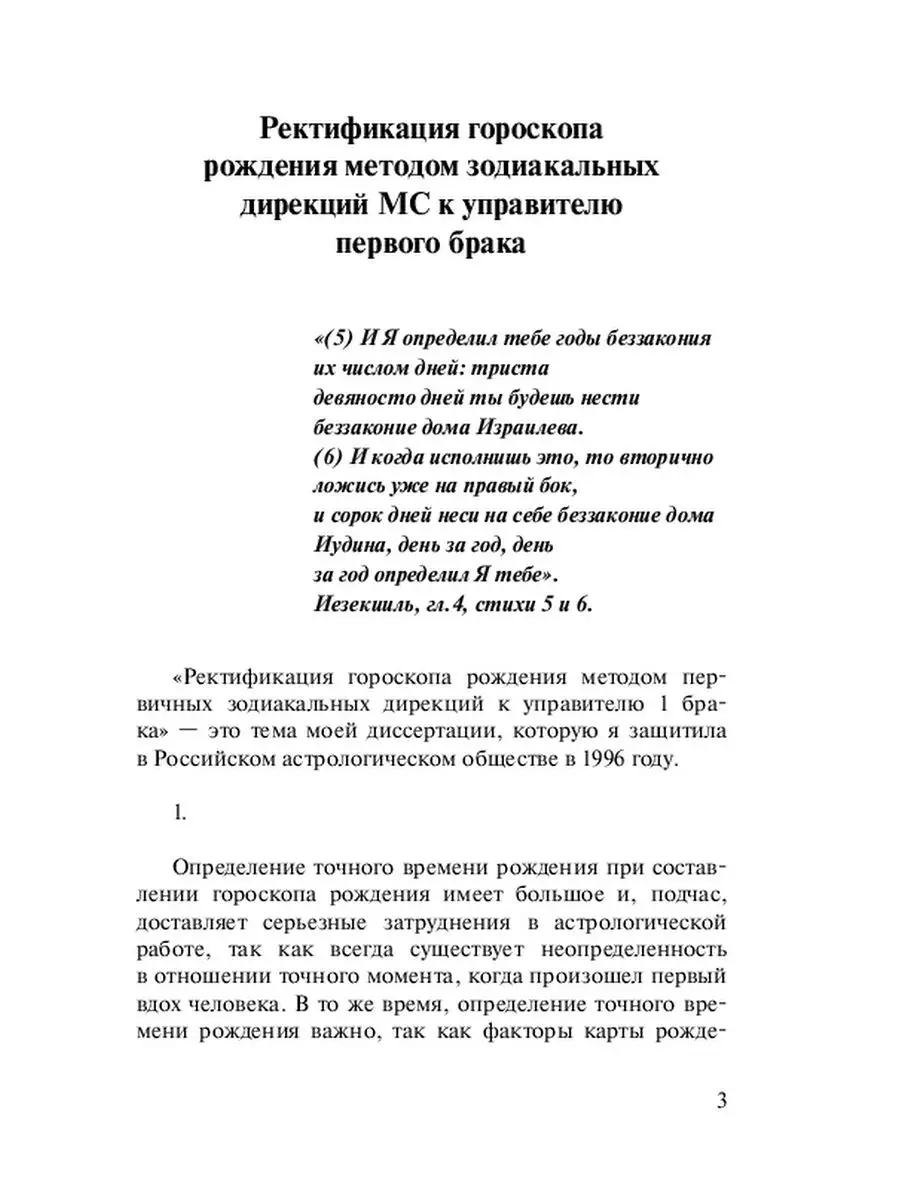 Ректификация гороскопа рождения методом зодиакальных дирекций МС к управителю первого брака

«(5) И Я определил тебе годы беззакония их числом дней: триста девяносто дней ты будешь нести беззаконие дома Израилева.
(6) И когда исполнишь это, то вторично ложись уже на правый бок, и сорок дней неси на себе беззаконие дома Иудина, день за год, день за год определил Я тебе».
Иезекииль, гл. 4, стихи 5 и 6.

«Ректификация гороскопа рождения методом первичных зодиакальных дирекций к управителю 1 брака» — это тема моей диссертации, которую я защитила в Российском астрологическом обществе в 1996 году.

1.

Определение точного времени рождения при составлении гороскопа рождения имеет большое и, подчас, доставляет серьезные затруднения в астрологической работе, так как всегда существует неопределенность в отношении точного момента, когда произошел первый вдох человека. В то же время, определение точного времени рождения важно, так как факторы карты рожде-

3